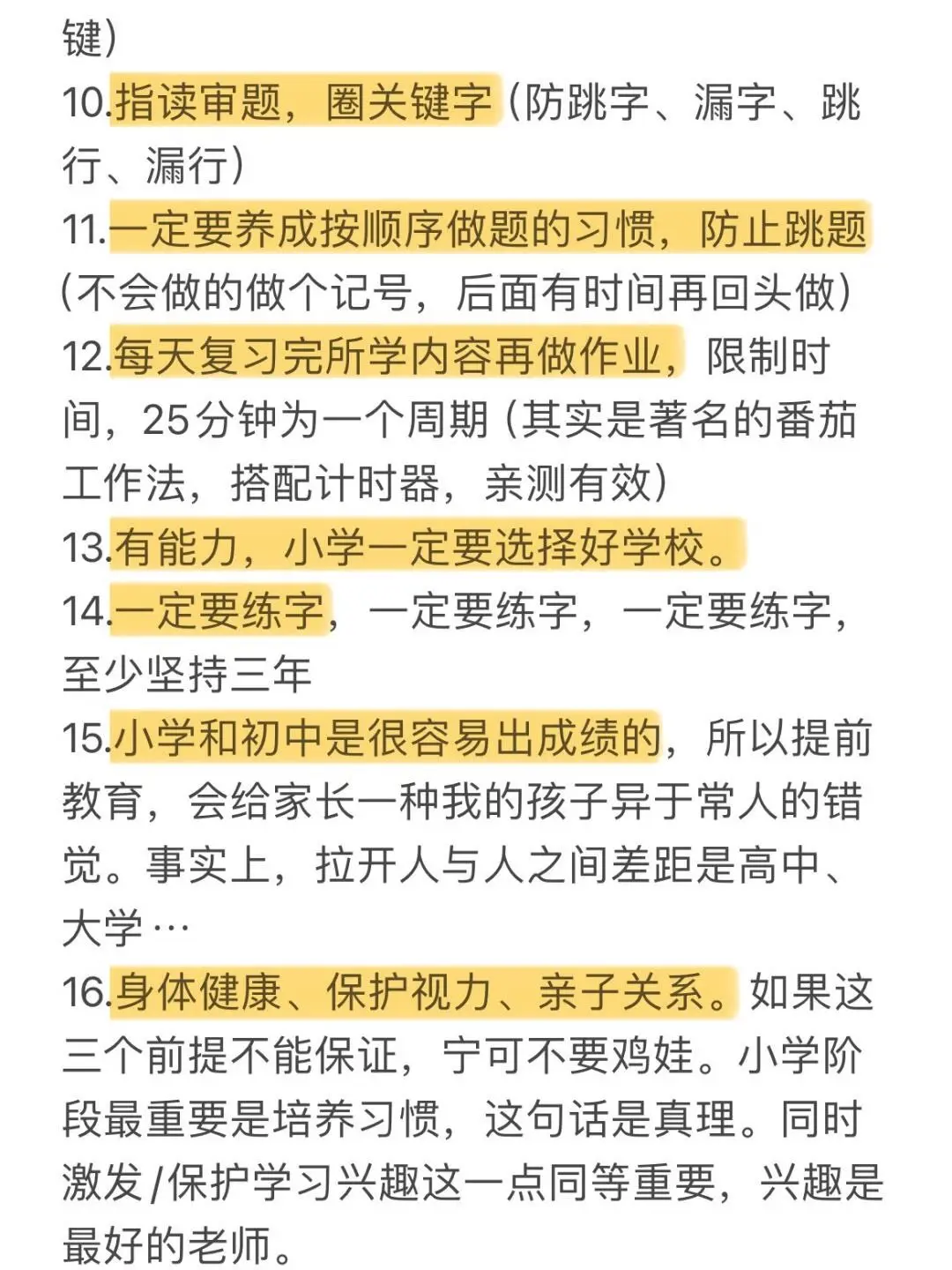 键）
10.指读审题，圈关键字（防跳字、漏字、跳行、漏行）
11.一定要养成按顺序做题的习惯，防止跳题（不会做的做个记号，后面有时间再回头做）
12.每天复习完所学内容再做作业，限制时间，25分钟为一个周期（其实是著名的番茄工作法，搭配计时器，亲测有效）
13.有能力，小学一定要选择好学校。
14.一定要练字，一定要练字，一定要练字，至少坚持三年
15.小学和初中是很容易出成绩的，所以提前教育，会给家长一种我的孩子异于常人的错觉。事实上，拉开人与人之间差距是高中、大学…
16.身体健康、保护视力、亲子关系。如果这三个前提不能保证，宁可不要鸡娃。小学阶段最重要是培养习惯，这句话是真理。同时激发/保护学习兴趣这一点同等重要，兴趣是最好的老师。